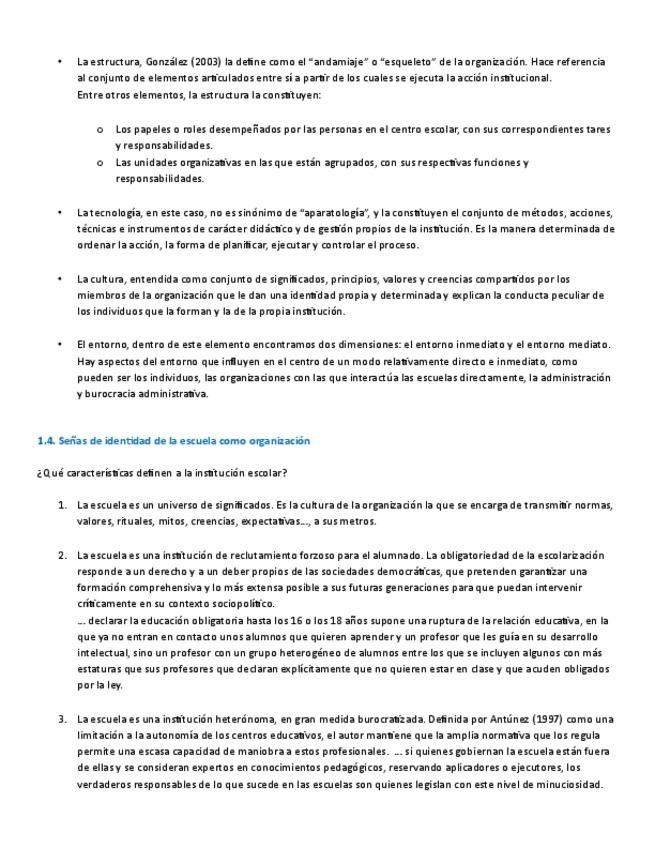 • La estructura, González (2003) la define como el "andamiaje" o "esqueleto" de la organización. Hace referencia al conjunto de elementos articulados entre sí a partir de los cuales se ejecuta la acción institucional.
Entre otros elementos, la estructura la constituyen:

o Los papeles o roles desempeñados por las personas en el centro escolar, con sus correspondientes tares y responsabilidades.
o Las unidades organizativas en las que están agrupados, con sus respectivas funciones y responsabilidades.

• La tecnología, en este caso, no es sinónimo de "aparatología", y la constituyen el conjunto de métodos, acciones, técnicas e instrumentos de carácter didáctico y de gestión propios de la institución. Es la manera determinada de ordenar la acción, la forma de planificar, ejecutar y controlar el proceso.

• La cultura, entendida como conjunto de significados, principios, valores y creencias compartidos por los miembros de la organización que le dan una identidad propia y determinada y explican la conducta peculiar de los individuos que la forman y la de la propia institución.

• El entorno, dentro de este elemento encontramos dos dimensiones: el entorno inmediato y el entorno mediato. Hay aspectos del entorno que influyen en el centro de un modo relativamente directo e inmediato, como pueden ser los individuos, las organizaciones con las que interactúa las escuelas directamente, la administración y burocracia administrativa.

1.4. Señas de identidad de la escuela como organización

¿Qué características definen a la institución escolar?

1. La escuela es un universo de significados. Es la cultura de la organización la que se encarga de transmitir normas, valores, rituales, mitos, creencias, expectativas..., a sus metros.

2. La escuela es una institución de reclutamiento forzoso para el alumnado. La obligatoriedad de la escolarización responde a un derecho y a un deber propios de las sociedades democráticas, que pretenden garantizar una formación comprehensiva y lo más extensa posible a sus futuras generaciones para que puedan intervenir críticamente en su contexto sociopolítico.
... declarar la educación obligatoria hasta los 16 o los 18 años supone una ruptura de la relación educativa, en la que ya no entran en contacto unos alumnos que quieren aprender y un profesor que les guía en su desarrollo intelectual, sino un profesor con un grupo heterogéneo de alumnos entre los que se incluyen algunos con más estaturas que sus profesores que declaran explícitamente que no quieren estar en clase y que acuden obligados por la ley.

3. La escuela es una institución heterónoma, en gran medida burocratizada. Definida por Antúnez (1997) como una limitación a la autonomía de los centros educativos, el autor mantiene que la amplia normativa que los regula permite una escasa capacidad de maniobra a estos profesionales. ... si quienes gobiernan la escuela están fuera de ellas y se consideran expertos en conocimientos pedagógicos, reservando aplicadores o ejecutores, los verdaderos responsables de lo que sucede en las escuelas son quienes legislan con este nivel de minuciosidad.